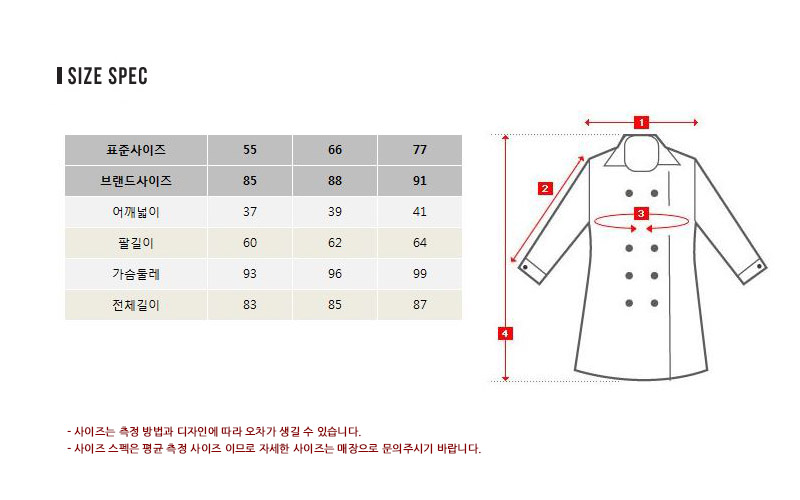 SIZE SPEC

| 표준사이즈 | 55 | 66 | 77 |
|---|---|---|---|
| 브랜드사이즈 | 85 | 88 | 91 |
| 어깨넓이 | 37 | 39 | 41 |
| 팔길이 | 60 | 62 | 64 |
| 가슴둘레 | 93 | 96 | 99 |
| 전체길이 | 83 | 85 | 87 |

1
2
3
4

- 사이즈는 측정 방법과 디자인에 따라 오차가 생길 수 있습니다.
- 사이즈 스펙은 평균 측정 사이즈 이므로 자세한 사이즈는 매장으로 문의주시기 바랍니다.